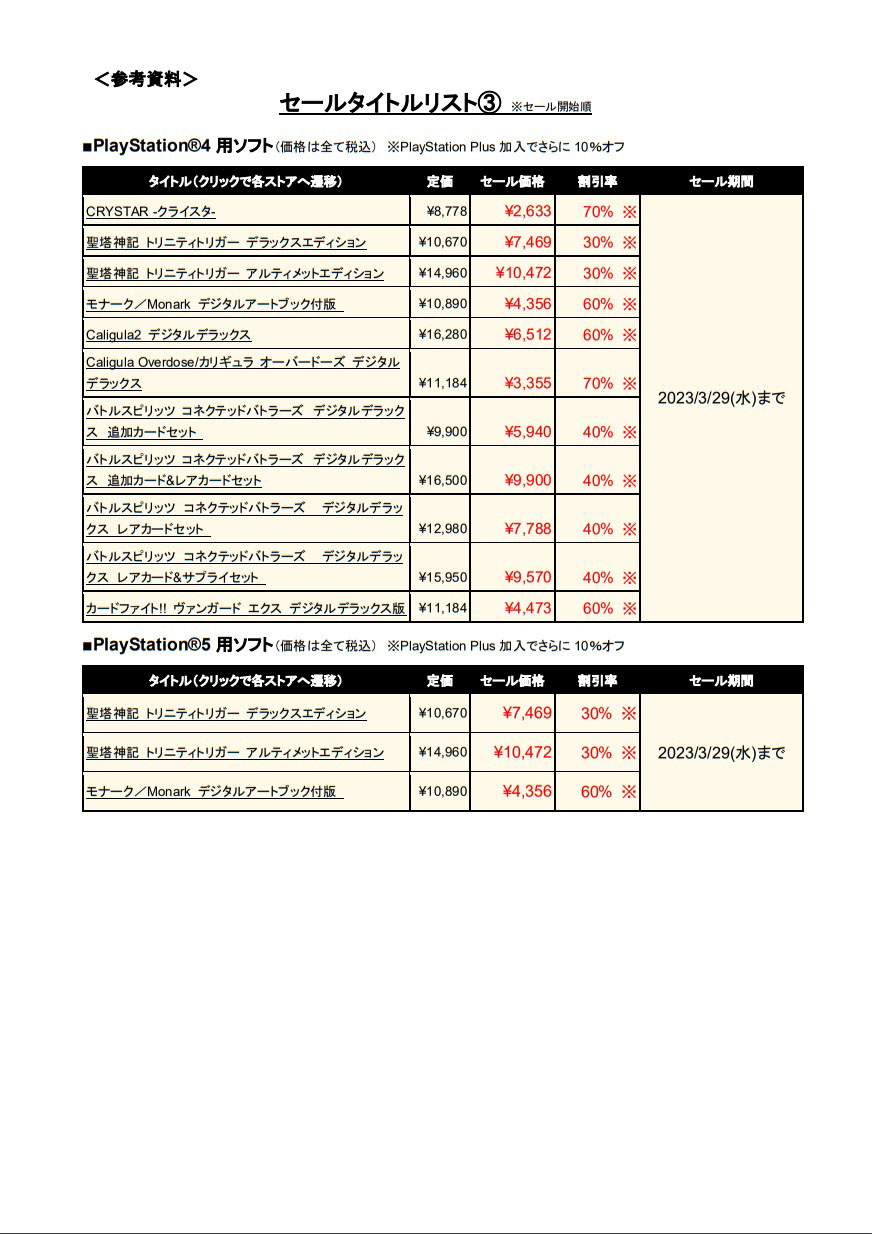 ＜参考資料＞

セールタイトルリスト③ ※セール開始順

■PlayStation®4 用ソフト（価格は全て税込） ※PlayStation Plus 加入でさらに 10%オフ

| タイトル（クリックで各ストアへ遷移） | 定価 | セール価格 | 割引率 | セール期間 |
|---|---|---|---|---|
| CRYSTAR -クライスタ- | ¥8,778 | ¥2,633 | 70% ※ | 2023/3/29(水)まで |
| 聖塔神記 トリニティトリガー デラックスエディション | ¥10,670 | ¥7,469 | 30% ※ | |
| 聖塔神記 トリニティトリガー アルティメットエディション | ¥14,960 | ¥10,472 | 30% ※ | |
| モナーク／Monark デジタルアートブック付版 | ¥10,890 | ¥4,356 | 60% ※ | |
| Caligula2 デジタルデラックス | ¥16,280 | ¥6,512 | 60% ※ | |
| Caligula Overdose/カリギュラ オーバードーズ デジタルデラックス | ¥11,184 | ¥3,355 | 70% ※ | |
| バトルスピリッツ コネクテッドバトラーズ デジタルデラックス 追加カードセット | ¥9,900 | ¥5,940 | 40% ※ | |
| バトルスピリッツ コネクテッドバトラーズ デジタルデラックス 追加カード&レアカードセット | ¥16,500 | ¥9,900 | 40% ※ | |
| バトルスピリッツ コネクテッドバトラーズ デジタルデラックス レアカードセット | ¥12,980 | ¥7,788 | 40% ※ | |
| バトルスピリッツ コネクテッドバトラーズ デジタルデラックス レアカード&サプライセット | ¥15,950 | ¥9,570 | 40% ※ | |
| カードファイト!! ヴァンガード エクス デジタルデラックス版 | ¥11,184 | ¥4,473 | 60% ※ | |

■PlayStation®5 用ソフト（価格は全て税込） ※PlayStation Plus 加入でさらに 10%オフ

| タイトル（クリックで各ストアへ遷移） | 定価 | セール価格 | 割引率 | セール期間 |
|---|---|---|---|---|
| 聖塔神記 トリニティトリガー デラックスエディション | ¥10,670 | ¥7,469 | 30% ※ | 2023/3/29(水)まで |
| 聖塔神記 トリニティトリガー アルティメットエディション | ¥14,960 | ¥10,472 | 30% ※ | |
| モナーク／Monark デジタルアートブック付版 | ¥10,890 | ¥4,356 | 60% ※ | |